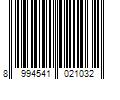 8 994541 021032